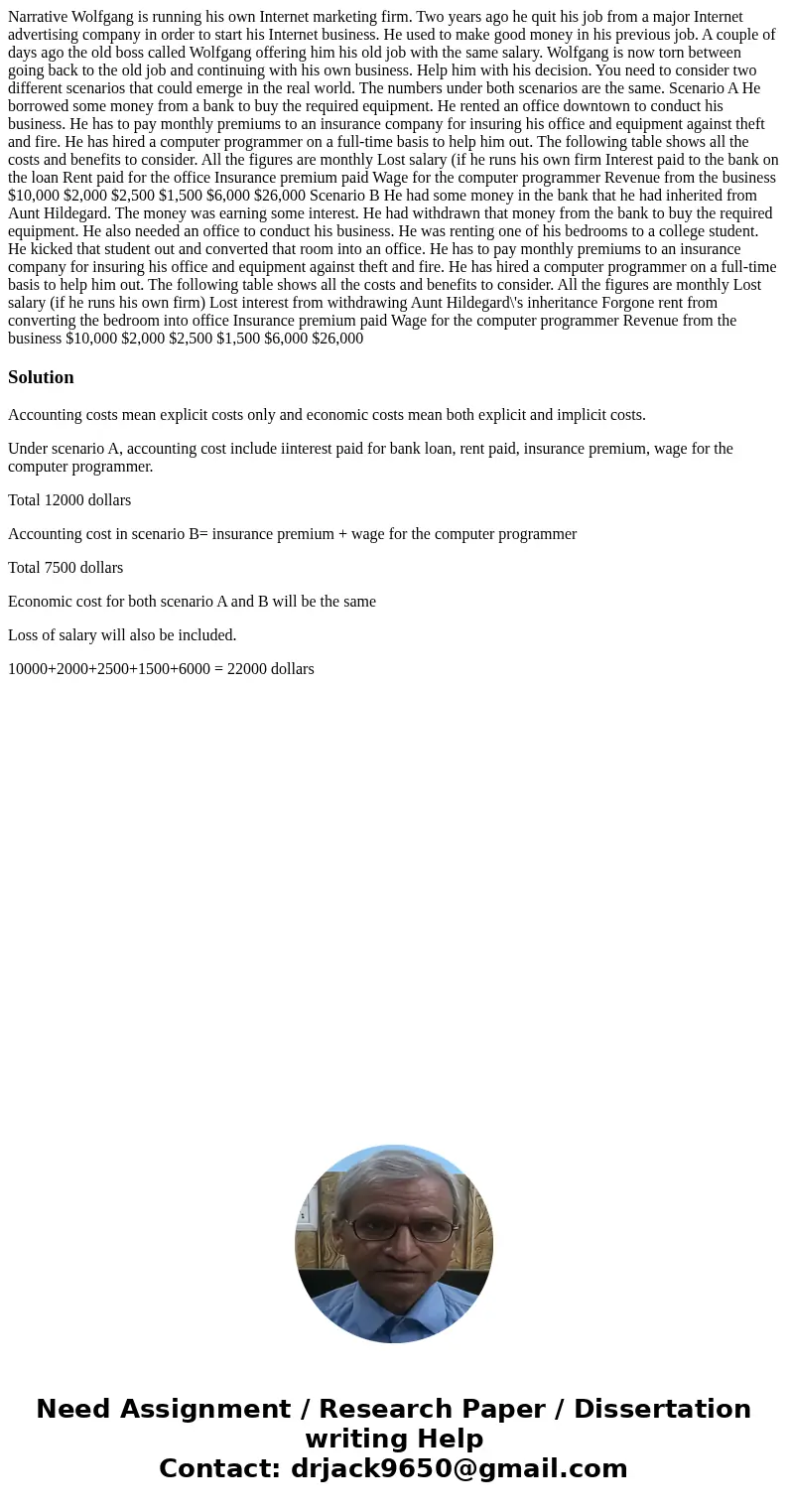 Narrative Wolfgang is running his own Internet marketing firm. Two years ago he quit his job from a major Internet advertising company in order to start his Internet business. He used to make good money in his previous job. A couple of days ago the old boss called Wolfgang offering him his old job with the same salary. Wolfgang is now torn between going back to the old job and continuing with his own business. Help him with his decision. You need to consider two different scenarios that could emerge in the real world. The numbers under both scenarios are the same. Scenario A He borrowed some money from a bank to buy the required equipment. He rented an office downtown to conduct his business. He has to pay monthly premiums to an insurance company for insuring his office and equipment against theft and fire. He has hired a computer programmer on a full-time basis to help him out. The following table shows all the costs and benefits to consider. All the figures are monthly Lost salary (if he runs his own firm Interest paid to the bank on the loan Rent paid for the office Insurance premium paid Wage for the computer programmer Revenue from the business $10,000 $2,000 $2,500 $1,500 $6,000 $26,000 Scenario B He had some money in the bank that he had inherited from Aunt Hildegard. The money was earning some interest. He had withdrawn that money from the bank to buy the required equipment. He also needed an office to conduct his business. He was renting one of his bedrooms to a college student. He kicked that student out and converted that room into an office. He has to pay monthly premiums to an insurance company for insuring his office and equipment against theft and fire. He has hired a computer programmer on a full-time basis to help him out. The following table shows all the costs and benefits to consider. All the figures are monthly Lost salary (if he runs his own firm) Lost interest from withdrawing Aunt Hildegard\'s inheritance Forgone rent from converting the bedroom into office Insurance premium paid Wage for the computer programmer Revenue from the business $10,000 $2,000 $2,500 $1,500 $6,000 $26,000

Solution

Accounting costs mean explicit costs only and economic costs mean both explicit and implicit costs.

Under scenario A, accounting cost include iinterest paid for bank loan, rent paid, insurance premium, wage for the computer programmer.

Total 12000 dollars

Accounting cost in scenario B= insurance premium + wage for the computer programmer

Total 7500 dollars

Economic cost for both scenario A and B will be the same

Loss of salary will also be included.

10000+2000+2500+1500+6000 = 22000 dollars

Need Assignment / Research Paper / Dissertation writing Help
Contact: drjack9650@gmail.com